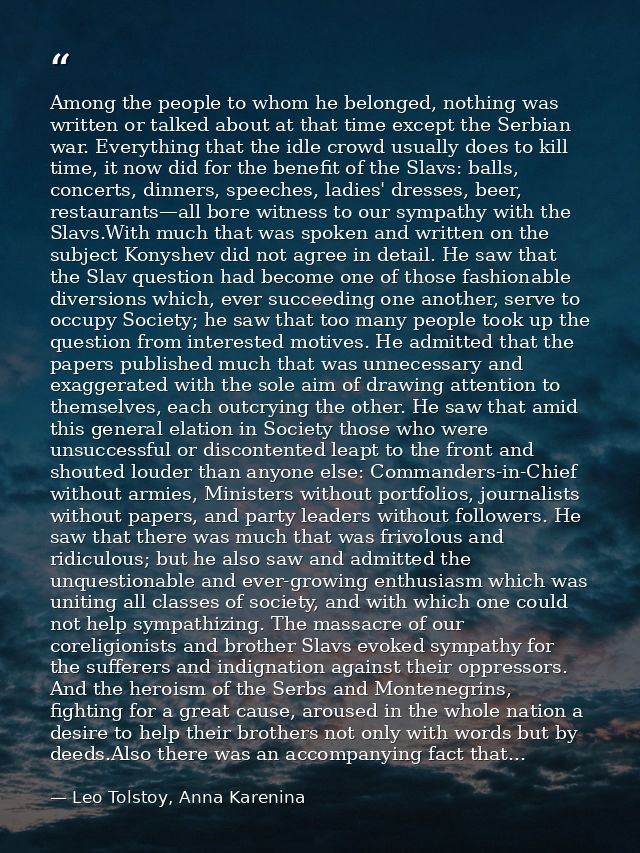 “

Among the people to whom he belonged, nothing was written or talked about at that time except the Serbian war. Everything that the idle crowd usually does to kill time, it now did for the benefit of the Slavs: balls, concerts, dinners, speeches, ladies' dresses, beer, restaurants—all bore witness to our sympathy with the Slavs.With much that was spoken and written on the subject Konyshev did not agree in detail. He saw that the Slav question had become one of those fashionable diversions which, ever succeeding one another, serve to occupy Society; he saw that too many people took up the question from interested motives. He admitted that the papers published much that was unnecessary and exaggerated with the sole aim of drawing attention to themselves, each outcrying the other. He saw that amid this general elation in Society those who were unsuccessful or discontented leapt to the front and shouted louder than anyone else: Commanders-in-Chief without armies, Ministers without portfolios, journalists without papers, and party leaders without followers. He saw that there was much that was frivolous and ridiculous; but he also saw and admitted the unquestionable and ever-growing enthusiasm which was uniting all classes of society, and with which one could not help sympathizing. The massacre of our coreligionists and brother Slavs evoked sympathy for the sufferers and indignation against their oppressors. And the heroism of the Serbs and Montenegrins, fighting for a great cause, aroused in the whole nation a desire to help their brothers not only with words but by deeds.Also there was an accompanying fact that...

— Leo Tolstoy, Anna Karenina